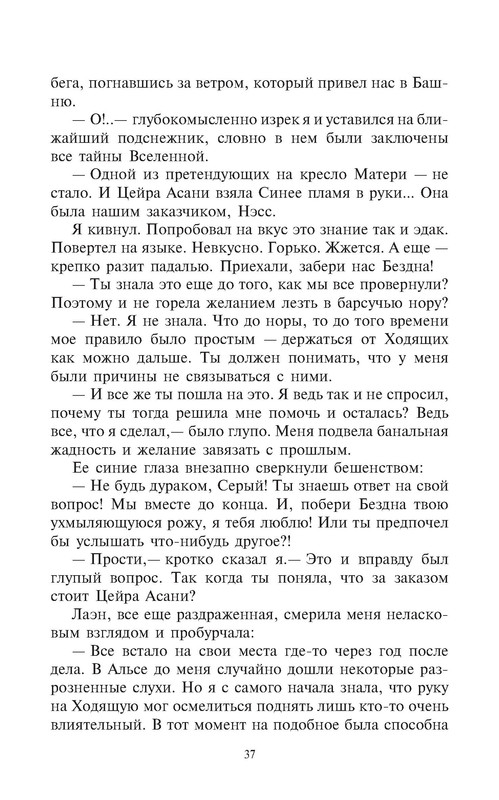 бега, погнавшись за ветром, который привел нас в Башню.

— О!..— глубокомысленно изрек я и уставился на ближайший подснежник, словно в нем были заключены все тайны Вселенной.

— Одной из претендующих на кресло Матери — не стало. И Цейра Асани взяла Синее пламя в руки... Она была нашим заказчиком, Нэсс.

Я кивнул. Попробовал на вкус это знание так и эдак. Повертел на языке. Невкусно. Горько. Жжется. А еще — крепко разит падалью. Приехали, забери нас Бездна!

— Ты знала это еще до того, как мы все провернули? Поэтому и не горела желанием лезть в барсучью нору?

— Нет. Я не знала. Что до норы, то до того времени мое правило было простым — держаться от Ходящих как можно дальше. Ты должен понимать, что у меня были причины не связываться с ними.

— И все же ты пошла на это. Я ведь так и не спросил, почему ты тогда решила мне помочь и осталась? Ведь все, что я сделал,— было глупо. Меня подвела банальная жадность и желание завязать с прошлым.

Ее синие глаза внезапно сверкнули бешенством:

— Не будь дураком, Серый! Ты знаешь ответ на свой вопрос! Мы вместе до конца. И, побери Бездна твою ухмыляющуюся рожу, я тебя люблю! Или ты предпочел бы услышать что-нибудь другое?!

— Прости,— кротко сказал я.— Это и вправду был глупый вопрос. Так когда ты поняла, что за заказом стоит Цейра Асани?

Лаэн, все еще раздраженная, смерила меня неласковым взглядом и пробурчала:

— Все встало на свои места где-то через год после дела. В Альсе до меня случайно дошли некоторые разрозненные слухи. Но я с самого начала знала, что руку на Ходящую мог осмелиться поднять лишь кто-то очень влиятельный. В тот момент на подобное была способна

37